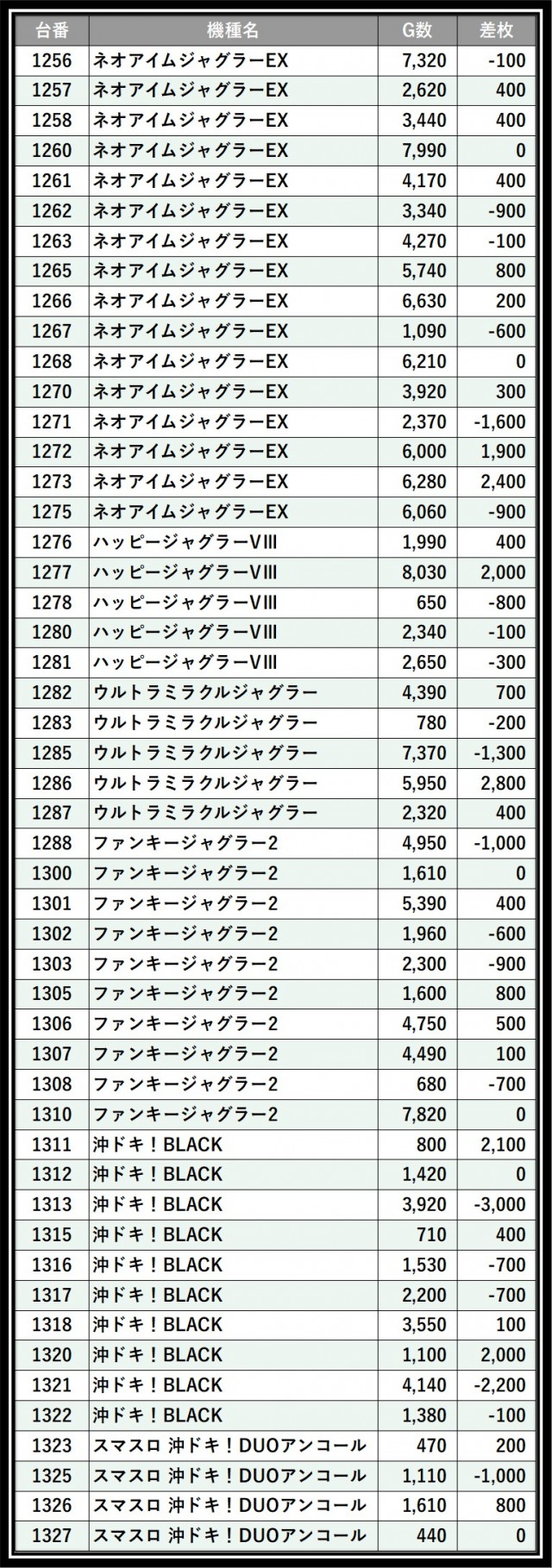 | 台番 | 機種名 | G数 | 差枚 |
|---|---|---|---|
| 1256 | ネオアイムジャグラーEX | 7,320 | -100 |
| 1257 | ネオアイムジャグラーEX | 2,620 | 400 |
| 1258 | ネオアイムジャグラーEX | 3,440 | 400 |
| 1260 | ネオアイムジャグラーEX | 7,990 | 0 |
| 1261 | ネオアイムジャグラーEX | 4,170 | 400 |
| 1262 | ネオアイムジャグラーEX | 3,340 | -900 |
| 1263 | ネオアイムジャグラーEX | 4,270 | -100 |
| 1265 | ネオアイムジャグラーEX | 5,740 | 800 |
| 1266 | ネオアイムジャグラーEX | 6,630 | 200 |
| 1267 | ネオアイムジャグラーEX | 1,090 | -600 |
| 1268 | ネオアイムジャグラーEX | 6,210 | 0 |
| 1270 | ネオアイムジャグラーEX | 3,920 | 300 |
| 1271 | ネオアイムジャグラーEX | 2,370 | -1,600 |
| 1272 | ネオアイムジャグラーEX | 6,000 | 1,900 |
| 1273 | ネオアイムジャグラーEX | 6,280 | 2,400 |
| 1275 | ネオアイムジャグラーEX | 6,060 | -900 |
| 1276 | ハッピージャグラーVⅢ | 1,990 | 400 |
| 1277 | ハッピージャグラーVⅢ | 8,030 | 2,000 |
| 1278 | ハッピージャグラーVⅢ | 650 | -800 |
| 1280 | ハッピージャグラーVⅢ | 2,340 | -100 |
| 1281 | ハッピージャグラーVⅢ | 2,650 | -300 |
| 1282 | ウルトラミラクルジャグラー | 4,390 | 700 |
| 1283 | ウルトラミラクルジャグラー | 780 | -200 |
| 1285 | ウルトラミラクルジャグラー | 7,370 | -1,300 |
| 1286 | ウルトラミラクルジャグラー | 5,950 | 2,800 |
| 1287 | ウルトラミラクルジャグラー | 2,320 | 400 |
| 1288 | ファンキージャグラー2 | 4,950 | -1,000 |
| 1300 | ファンキージャグラー2 | 1,610 | 0 |
| 1301 | ファンキージャグラー2 | 5,390 | 400 |
| 1302 | ファンキージャグラー2 | 1,960 | -600 |
| 1303 | ファンキージャグラー2 | 2,300 | -900 |
| 1305 | ファンキージャグラー2 | 1,600 | 800 |
| 1306 | ファンキージャグラー2 | 4,750 | 500 |
| 1307 | ファンキージャグラー2 | 4,490 | 100 |
| 1308 | ファンキージャグラー2 | 680 | -700 |
| 1310 | ファンキージャグラー2 | 7,820 | 0 |
| 1311 | 沖ドキ！BLACK | 800 | 2,100 |
| 1312 | 沖ドキ！BLACK | 1,420 | 0 |
| 1313 | 沖ドキ！BLACK | 3,920 | -3,000 |
| 1315 | 沖ドキ！BLACK | 710 | 400 |
| 1316 | 沖ドキ！BLACK | 1,530 | -700 |
| 1317 | 沖ドキ！BLACK | 2,200 | -700 |
| 1318 | 沖ドキ！BLACK | 3,550 | 100 |
| 1320 | 沖ドキ！BLACK | 1,100 | 2,000 |
| 1321 | 沖ドキ！BLACK | 4,140 | -2,200 |
| 1322 | 沖ドキ！BLACK | 1,380 | -100 |
| 1323 | スマスロ 沖ドキ！DUOアンコール | 470 | 200 |
| 1325 | スマスロ 沖ドキ！DUOアンコール | 1,110 | -1,000 |
| 1326 | スマスロ 沖ドキ！DUOアンコール | 1,610 | 800 |
| 1327 | スマスロ 沖ドキ！DUOアンコール | 440 | 0 |